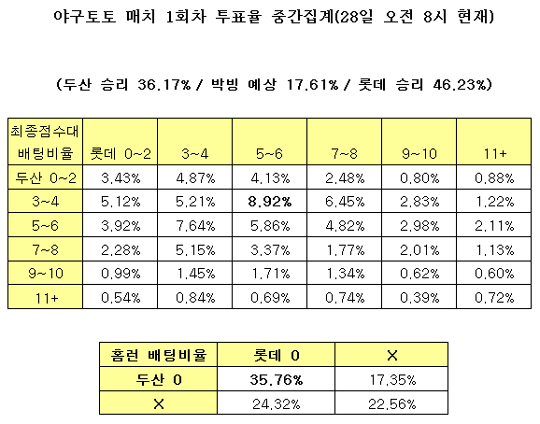 야구토토 매치 1회차 투표율 중간집계(28일 오전 8시 현재)

(두산 승리 36.17% / 박빙 예상 17.61% / 롯데 승리 46.23%)

| 최종점수대 배팅비율 | 롯데 0~2 | 3~4 | 5~6 | 7~8 | 9~10 | 11+ |
|---|---|---|---|---|---|---|
| 두산 0~2 | 3.43% | 4.87% | 4.13% | 2.48% | 0.80% | 0.88% |
| 3~4 | 5.12% | 5.21% | 8.92% | 6.45% | 2.83% | 1.22% |
| 5~6 | 3.92% | 7.64% | 5.86% | 4.82% | 2.98% | 2.11% |
| 7~8 | 2.28% | 5.15% | 3.37% | 1.77% | 2.01% | 1.13% |
| 9~10 | 0.99% | 1.45% | 1.71% | 1.34% | 0.62% | 0.60% |
| 11+ | 0.54% | 0.84% | 0.69% | 0.74% | 0.39% | 0.72% |

| 홈런 배팅비율 | 롯데 0 | X |
|---|---|---|
| 두산 0 | 35.76% | 17.35% |
| X | 24.32% | 22.56% |